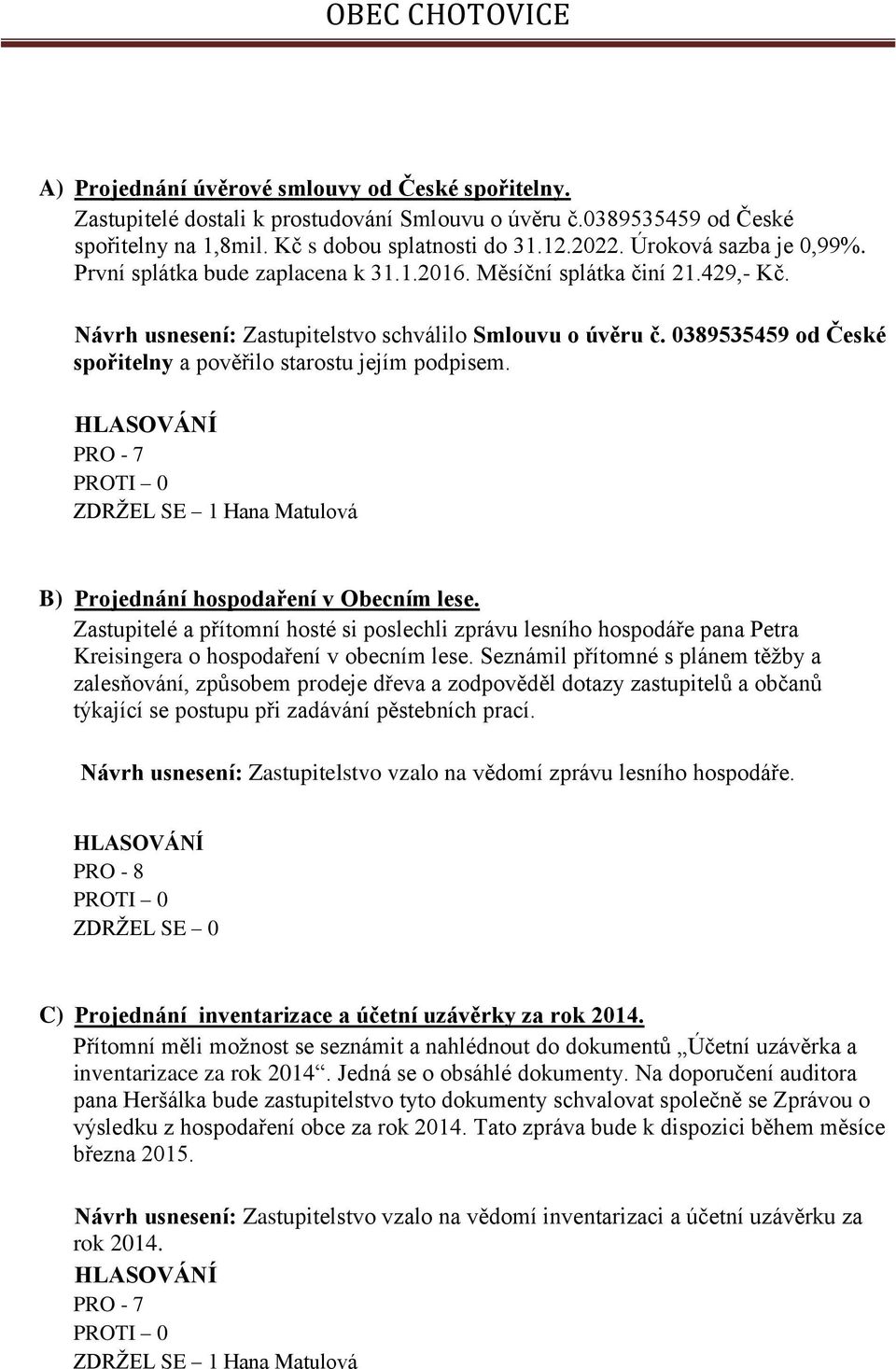 OBEC CHOTOVICE

A) Projednání úvěrové smlouvy od České spořitelny.
Zastupitelé dostali k prostudování Smlouvu o úvěru č.0389535459 od České spořitelny na 1,8mil. Kč s dobou splatnosti do 31.12.2022. Úroková sazba je 0,99%. První splátka bude zaplacena k 31.1.2016. Měsíční splátka činí 21.429,- Kč.

Návrh usnesení: Zastupitelstvo schválilo Smlouvu o úvěru č. 0389535459 od České spořitelny a pověřilo starostu jejím podpisem.

HLASOVÁNÍ
PRO - 7
PROTI – 0
ZDRŽEL SE – 1 Hana Matulová

B) Projednání hospodaření v Obecním lese.
Zastupitelé a přítomní hosté si poslechli zprávu lesního hospodáře pana Petra Kreisingera o hospodaření v obecním lese. Seznámil přítomné s plánem těžby a zalesňování, způsobem prodeje dřeva a zodpověděl dotazy zastupitelů a občanů týkající se postupu při zadávání pěstebních prací.

Návrh usnesení: Zastupitelstvo vzalo na vědomí zprávu lesního hospodáře.

HLASOVÁNÍ
PRO - 8
PROTI – 0
ZDRŽEL SE – 0

C) Projednání inventarizace a účetní uzávěrky za rok 2014.
Přítomní měli možnost se seznámit a nahlédnout do dokumentů „Účetní uzávěrka a inventarizace za rok 2014“. Jedná se o obsáhlé dokumenty. Na doporučení auditora pana Heršálka bude zastupitelstvo tyto dokumenty schvalovat společně se Zprávou o výsledku z hospodaření obce za rok 2014. Tato zpráva bude k dispozici během měsíce března 2015.

Návrh usnesení: Zastupitelstvo vzalo na vědomí inventarizaci a účetní uzávěrku za rok 2014.
HLASOVÁNÍ
PRO - 7
PROTI – 0
ZDRŽEL SE – 1 Hana Matulová